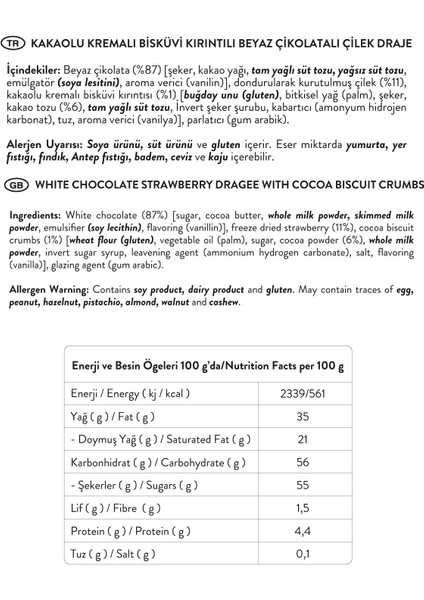 TR KAKAOLU KREMALI BİSKÜVİ KIRINTILI BEYAZ ÇİKOLATALI ÇİLEK DRAJE

İçindekiler: Beyaz çikolata (%87) [şeker, kakao yağı, tam yağlı süt tozu, yağsız süt tozu, emülgatör (soya lesitini), aroma verici (vanilin)], dondurularak kurutulmuş çilek (%11), kakaolu kremalı bisküvi kırıntısı (%1) [buğday unu (gluten), bitkisel yağ (palm), şeker, kakao tozu (%6), tam yağlı süt tozu, İnvert şeker şurubu, kabartıcı (amonyum hidrojen karbonat), tuz, aroma verici (vanilya)], parlatıcı (gum arabik).

Alerjen Uyarısı: Soya ürünü, süt ürünü ve gluten içerir. Eser miktarda yumurta, yer fıstığı, fındık, Antep fıstığı, badem, ceviz ve kaju içerebilir.

GB WHITE CHOCOLATE STRAWBERRY DRAGEE WITH COCOA BISCUIT CRUMBS

Ingredients: White chocolate (87%) [sugar, cocoa butter, whole milk powder, skimmed milk powder, emulsifier (soy lecithin), flavoring (vanillin)], freeze dried strawberry (11%), cocoa biscuit crumbs (1%) [wheat flour (gluten), vegetable oil (palm), sugar, cocoa powder (6%), whole milk powder, invert sugar syrup, leavening agent (ammonium hydrogen carbonate), salt, flavoring (vanilla)], glazing agent (gum arabic).

Allergen Warning: Contains soy product, dairy product and gluten. May contain traces of egg, peanut, hazelnut, pistachio, almond, walnut and cashew.

| Enerji ve Besin Ögeleri 100 g'da/Nutrition Facts per 100 g | |
|---|---|
| Enerji / Energy ( kj / kcal ) | 2339/561 |
| Yağ ( g ) / Fat ( g ) | 35 |
| - Doymuş Yağ ( g ) / Saturated Fat ( g ) | 21 |
| Karbonhidrat ( g ) / Carbohydrate ( g ) | 56 |
| - Şekerler ( g ) / Sugars ( g ) | 55 |
| Lif ( g ) / Fibre ( g ) | 1,5 |
| Protein ( g ) / Protein ( g ) | 4,4 |
| Tuz ( g ) / Salt ( g ) | 0,1 |